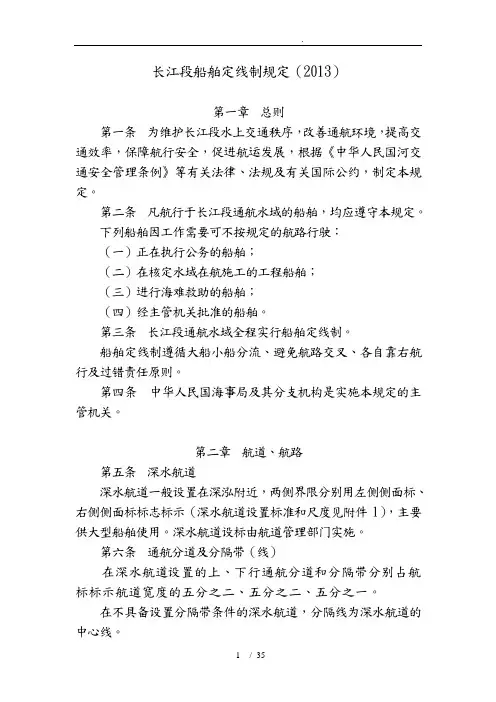 长江段船舶定线制规定（2013）

第一章　总则

第一条　为维护长江段水上交通秩序，改善通航环境，提高交通效率，保障航行安全，促进航运发展，根据《中华人民国河交通安全管理条例》等有关法律、法规及有关国际公约，制定本规定。

第二条　凡航行于长江段通航水域的船舶，均应遵守本规定。

下列船舶因工作需要可不按规定的航路行驶：

（一）正在执行公务的船舶；

（二）在核定水域在航施工的工程船舶；

（三）进行海难救助的船舶；

（四）经主管机关批准的船舶。

第三条　长江段通航水域全程实行船舶定线制。

船舶定线制遵循大船小船分流、避免航路交叉、各自靠右航行及过错责任原则。

第四条　中华人民国海事局及其分支机构是实施本规定的主管机关。

第二章　航道、航路

第五条　深水航道

深水航道一般设置在深泓附近，两侧界限分别用左侧侧面标、右侧侧面标标志标示（深水航道设置标准和尺度见附件 1），主要供大型船舶使用。深水航道设标由航道管理部门实施。

第六条　通航分道及分隔带（线）

在深水航道设置的上、下行通航分道和分隔带分别占航标标示航道宽度的五分之二、五分之二、五分之一。

在不具备设置分隔带条件的深水航道，分隔线为深水航道的中心线。

1 / 35